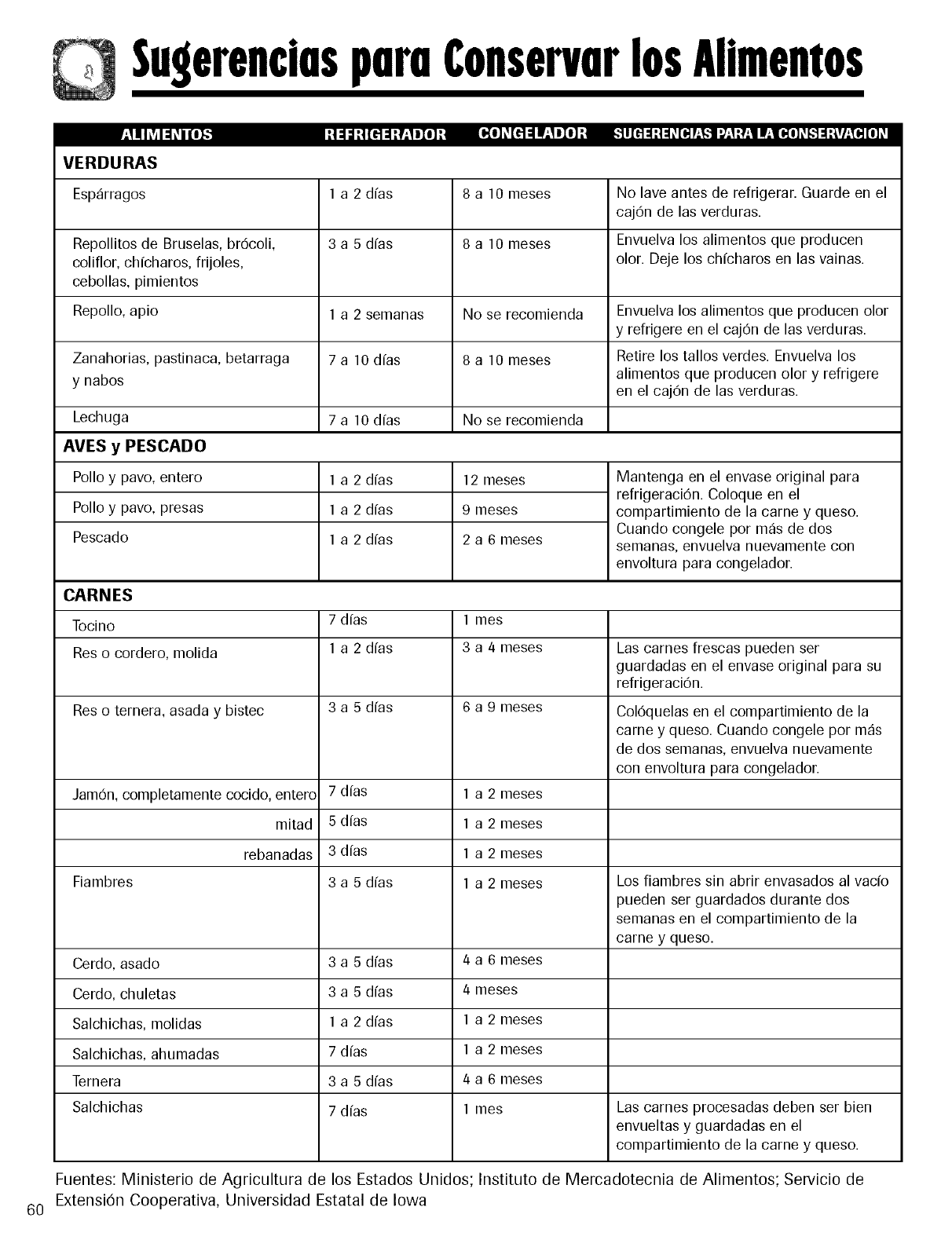 Sugerencias para Conservar los Alimentos

| ALIMENTOS | REFRIGERADOR | CONGELADOR | SUGERENCIAS PARA LA CONSERVACION |
|---|---|---|---|
| VERDURAS | | | |
| Espárragos | 1 a 2 días | 8 a 10 meses | No lave antes de refrigerar. Guarde en el cajón de las verduras. |
| Repollitos de Bruselas, brócoli, coliflor, chícharos, frijoles, cebollas, pimientos | 3 a 5 días | 8 a 10 meses | Envuelva los alimentos que producen olor. Deje los chícharos en las vainas. |
| Repollo, apio | 1 a 2 semanas | No se recomienda | Envuelva los alimentos que producen olor y refrigere en el cajón de las verduras. |
| Zanahorias, pastinaca, betarraga y nabos | 7 a 10 días | 8 a 10 meses | Retire los tallos verdes. Envuelva los alimentos que producen olor y refrigere en el cajón de las verduras. |
| Lechuga | 7 a 10 días | No se recomienda | |
| AVES y PESCADO | | | |
| Pollo y pavo, entero | 1 a 2 días | 12 meses | Mantenga en el envase original para refrigeración. Coloque en el compartimiento de la carne y queso. Cuando congele por más de dos semanas, envuelva nuevamente con envoltura para congelador. |
| Pollo y pavo, presas | 1 a 2 días | 9 meses | |
| Pescado | 1 a 2 días | 2 a 6 meses | |
| CARNES | | | |
| Tocino | 7 días | 1 mes | |
| Res o cordero, molida | 1 a 2 días | 3 a 4 meses | Las carnes frescas pueden ser guardadas en el envase original para su refrigeración. |
| Res o ternera, asada y bistec | 3 a 5 días | 6 a 9 meses | Colóquelas en el compartimiento de la carne y queso. Cuando congele por más de dos semanas, envuelva nuevamente con envoltura para congelador. |
| Jamón, completamente cocido, entero | 7 días | 1 a 2 meses | |
| mitad | 5 días | 1 a 2 meses | |
| rebanadas | 3 días | 1 a 2 meses | |
| Fiambres | 3 a 5 días | 1 a 2 meses | Los fiambres sin abrir envasados al vacío pueden ser guardados durante dos semanas en el compartimiento de la carne y queso. |
| Cerdo, asado | 3 a 5 días | 4 a 6 meses | |
| Cerdo, chuletas | 3 a 5 días | 4 meses | |
| Salchichas, molidas | 1 a 2 días | 1 a 2 meses | |
| Salchichas, ahumadas | 7 días | 1 a 2 meses | |
| Ternera | 3 a 5 días | 4 a 6 meses | |
| Salchichas | 7 días | 1 mes | Las carnes procesadas deben ser bien envueltas y guardadas en el compartimiento de la carne y queso. |

Fuentes: Ministerio de Agricultura de los Estados Unidos; Instituto de Mercadotecnia de Alimentos; Servicio de Extensión Cooperativa, Universidad Estatal de Iowa

60